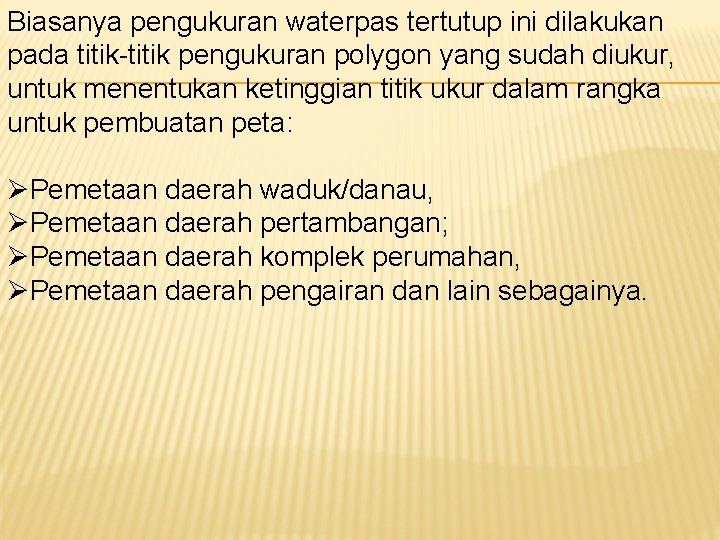 Biasanya pengukuran waterpas tertutup ini dilakukan pada titik-titik pengukuran polygon yang sudah diukur, untuk menentukan ketinggian titik ukur dalam rangka untuk pembuatan peta:

➢Pemetaan daerah waduk/danau,
➢Pemetaan daerah pertambangan;
➢Pemetaan daerah komplek perumahan,
➢Pemetaan daerah pengairan dan lain sebagainya.